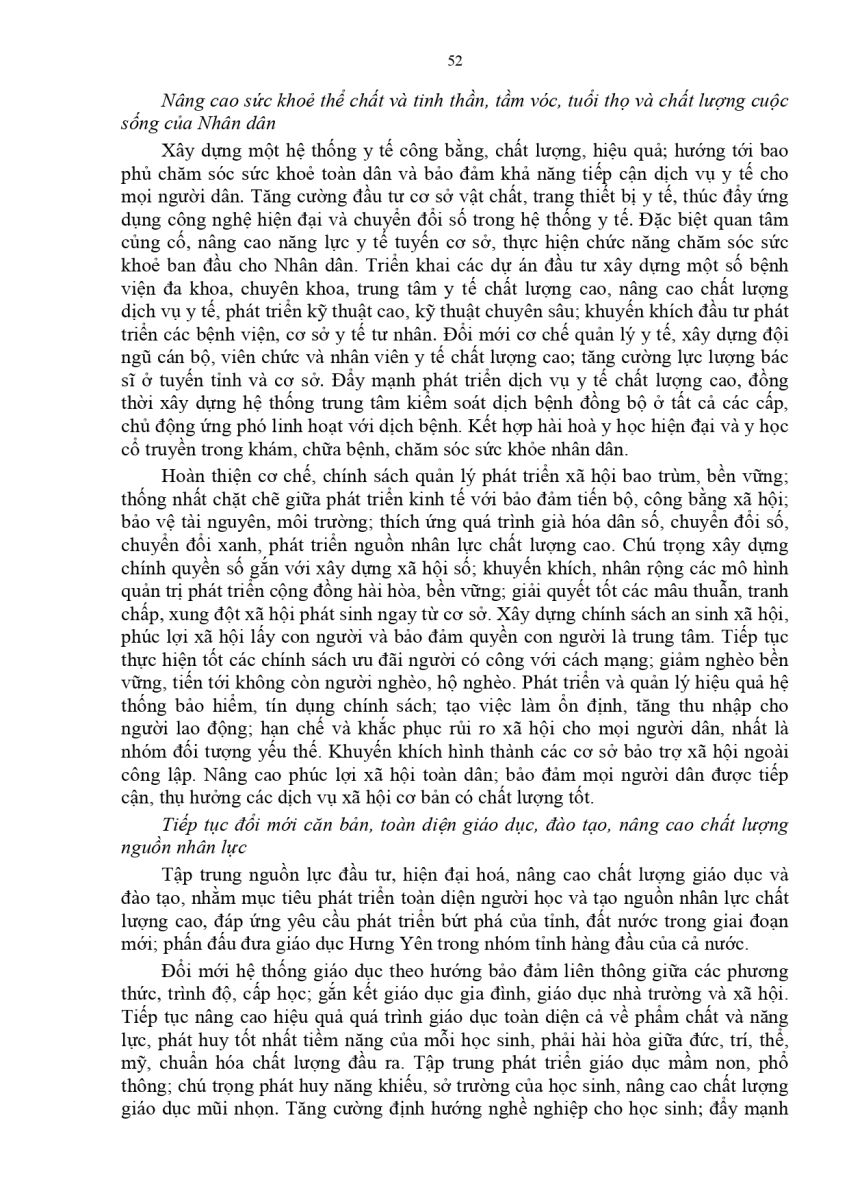 52

Nâng cao sức khoẻ thể chất và tinh thần, tầm vóc, tuổi thọ và chất lượng cuộc sống của Nhân dân

Xây dựng một hệ thống y tế công bằng, chất lượng, hiệu quả; hướng tới bao phủ chăm sóc sức khoẻ toàn dân và bảo đảm khả năng tiếp cận dịch vụ y tế cho mọi người dân. Tăng cường đầu tư cơ sở vật chất, trang thiết bị y tế, thúc đẩy ứng dụng công nghệ hiện đại và chuyển đổi số trong hệ thống y tế. Đặc biệt quan tâm củng cố, nâng cao năng lực y tế tuyến cơ sở, thực hiện chức năng chăm sóc sức khoẻ ban đầu cho Nhân dân. Triển khai các dự án đầu tư xây dựng một số bệnh viện đa khoa, chuyên khoa, trung tâm y tế chất lượng cao, nâng cao chất lượng dịch vụ y tế, phát triển kỹ thuật cao, kỹ thuật chuyên sâu; khuyến khích đầu tư phát triển các bệnh viện, cơ sở y tế tư nhân. Đổi mới cơ chế quản lý y tế, xây dựng đội ngũ cán bộ, viên chức và nhân viên y tế chất lượng cao; tăng cường lực lượng bác sĩ ở tuyến tỉnh và cơ sở. Đẩy mạnh phát triển dịch vụ y tế chất lượng cao, đồng thời xây dựng hệ thống trung tâm kiểm soát dịch bệnh đồng bộ ở tất cả các cấp, chủ động ứng phó linh hoạt với dịch bệnh. Kết hợp hài hoà y học hiện đại và y học cổ truyền trong khám, chữa bệnh, chăm sóc sức khỏe nhân dân.

Hoàn thiện cơ chế, chính sách quản lý phát triển xã hội bao trùm, bền vững; thống nhất chặt chẽ giữa phát triển kinh tế với bảo đảm tiến bộ, công bằng xã hội; bảo vệ tài nguyên, môi trường; thích ứng quá trình già hóa dân số, chuyển đổi số, chuyển đổi xanh, phát triển nguồn nhân lực chất lượng cao. Chú trọng xây dựng chính quyền số gắn với xây dựng xã hội số; khuyến khích, nhân rộng các mô hình quản trị phát triển cộng đồng hài hòa, bền vững; giải quyết tốt các mâu thuẫn, tranh chấp, xung đột xã hội phát sinh ngay từ cơ sở. Xây dựng chính sách an sinh xã hội, phúc lợi xã hội lấy con người và bảo đảm quyền con người là trung tâm. Tiếp tục thực hiện tốt các chính sách ưu đãi người có công với cách mạng; giảm nghèo bền vững, tiến tới không còn người nghèo, hộ nghèo. Phát triển và quản lý hiệu quả hệ thống bảo hiểm, tín dụng chính sách; tạo việc làm ổn định, tăng thu nhập cho người lao động; hạn chế và khắc phục rủi ro xã hội cho mọi người dân, nhất là nhóm đối tượng yếu thế. Khuyến khích hình thành các cơ sở bảo trợ xã hội ngoài công lập. Nâng cao phúc lợi xã hội toàn dân; bảo đảm mọi người dân được tiếp cận, thụ hưởng các dịch vụ xã hội cơ bản có chất lượng tốt.

Tiếp tục đổi mới căn bản, toàn diện giáo dục, đào tạo, nâng cao chất lượng nguồn nhân lực

Tập trung nguồn lực đầu tư, hiện đại hoá, nâng cao chất lượng giáo dục và đào tạo, nhằm mục tiêu phát triển toàn diện người học và tạo nguồn nhân lực chất lượng cao, đáp ứng yêu cầu phát triển bứt phá của tỉnh, đất nước trong giai đoạn mới; phấn đấu đưa giáo dục Hưng Yên trong nhóm tỉnh hàng đầu của cả nước.

Đổi mới hệ thống giáo dục theo hướng bảo đảm liên thông giữa các phương thức, trình độ, cấp học; gắn kết giáo dục gia đình, giáo dục nhà trường và xã hội. Tiếp tục nâng cao hiệu quả quá trình giáo dục toàn diện cả về phẩm chất và năng lực, phát huy tốt nhất tiềm năng của mỗi học sinh, phải hài hòa giữa đức, trí, thể, mỹ, chuẩn hóa chất lượng đầu ra. Tập trung phát triển giáo dục mầm non, phổ thông; chú trọng phát huy năng khiếu, sở trường của học sinh, nâng cao chất lượng giáo dục mũi nhọn. Tăng cường định hướng nghề nghiệp cho học sinh; đẩy mạnh